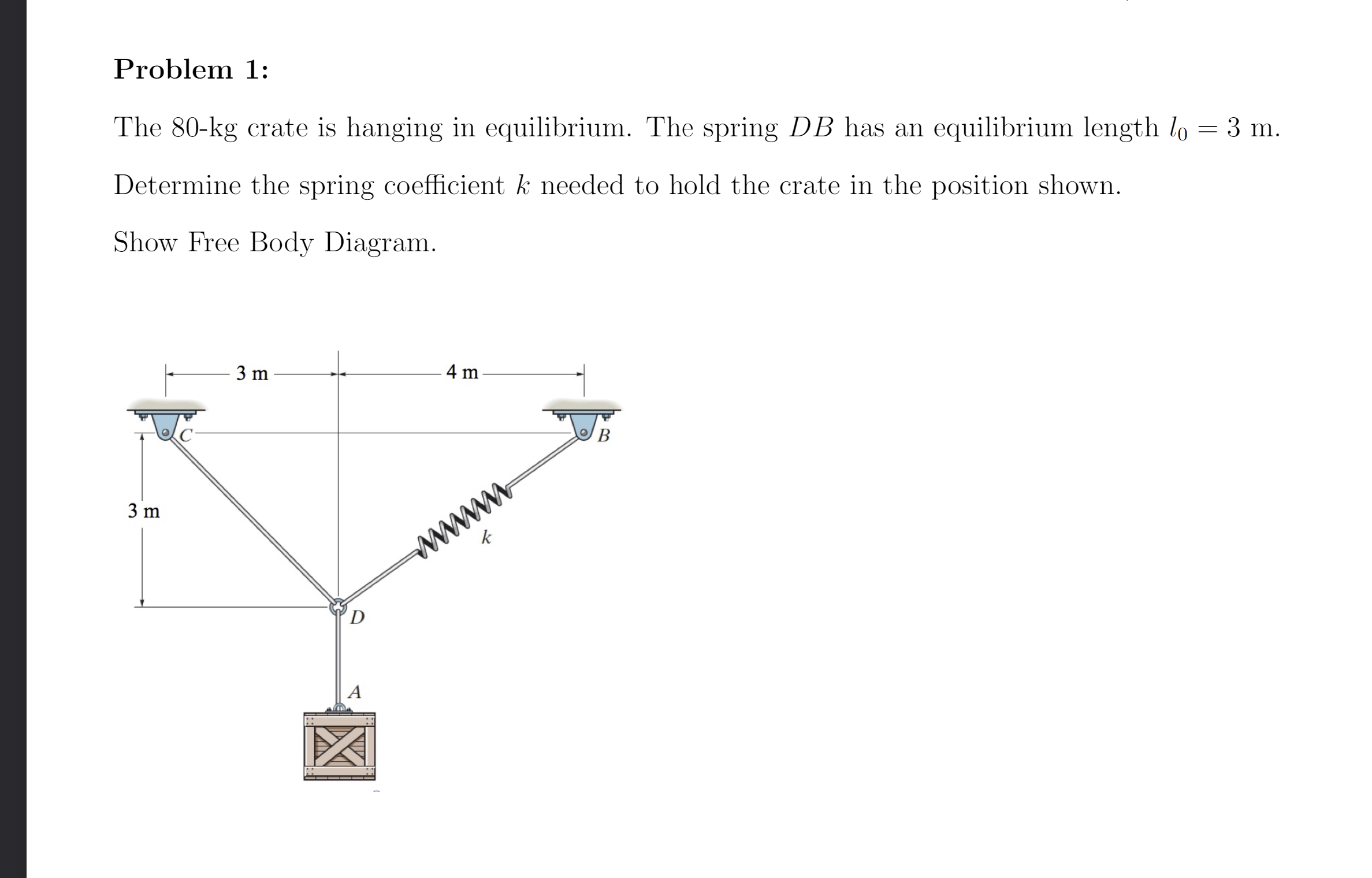 Problem 1:

The 80-kg crate is hanging in equilibrium. The spring $DB$ has an equilibrium length $l_0 = 3$ m.

Determine the spring coefficient $k$ needed to hold the crate in the position shown.

Show Free Body Diagram.

3 m
4 m
C
B
3 m
k
D
A